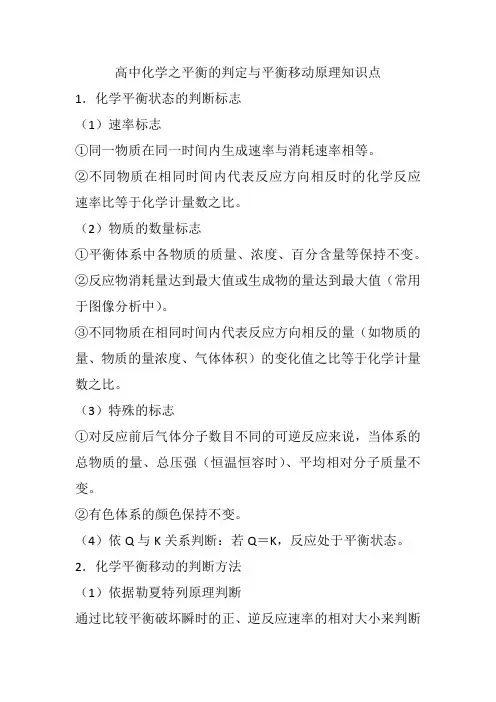 高中化学之平衡的判定与平衡移动原理知识点

1．化学平衡状态的判断标志

（1）速率标志

①同一物质在同一时间内生成速率与消耗速率相等。

②不同物质在相同时间内代表反应方向相反时的化学反应速率比等于化学计量数之比。

（2）物质的数量标志

①平衡体系中各物质的质量、浓度、百分含量等保持不变。

②反应物消耗量达到最大值或生成物的量达到最大值（常用于图像分析中）。

③不同物质在相同时间内代表反应方向相反的量（如物质的量、物质的量浓度、气体体积）的变化值之比等于化学计量数之比。

（3）特殊的标志

①对反应前后气体分子数目不同的可逆反应来说，当体系的总物质的量、总压强（恒温恒容时）、平均相对分子质量不变。

②有色体系的颜色保持不变。

（4）依 Q 与 K 关系判断：若 Q＝K，反应处于平衡状态。

2．化学平衡移动的判断方法

（1）依据勒夏特列原理判断

通过比较平衡破坏瞬时的正、逆反应速率的相对大小来判断